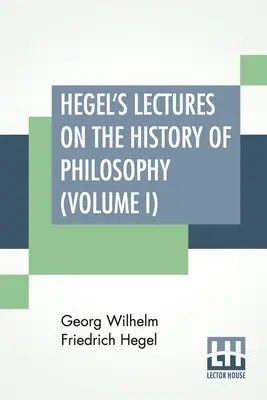 HEGEL'S LECTURES ON THE HISTORY OF PHILOSOPHY (VOLUME I)

Georg Wilhelm Friedrich Hegel

LH
LECTOR HOUSE